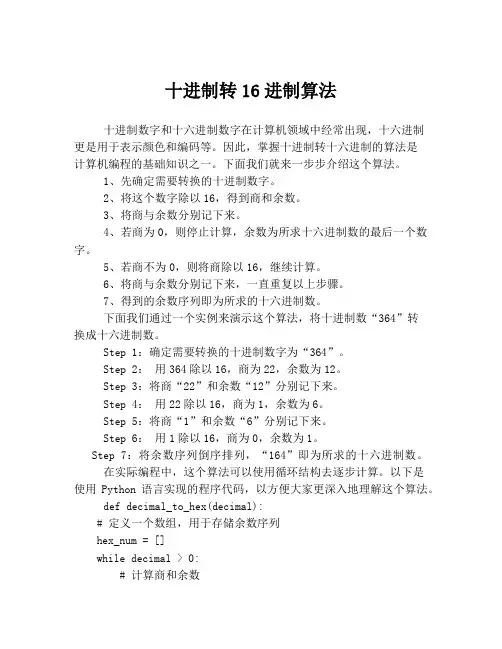 十进制转 16 进制算法

十进制数字和十六进制数字在计算机领域中经常出现，十六进制更是用于表示颜色和编码等。因此，掌握十进制转十六进制的算法是计算机编程的基础知识之一。下面我们就来一步步介绍这个算法。

1、先确定需要转换的十进制数字。

2、将这个数字除以 16，得到商和余数。

3、将商与余数分别记下来。

4、若商为 0，则停止计算，余数为所求十六进制数的最后一个数字。

5、若商不为 0，则将商除以 16，继续计算。

6、将商与余数分别记下来，一直重复以上步骤。

7、得到的余数序列即为所求的十六进制数。

下面我们通过一个实例来演示这个算法，将十进制数“364”转换成十六进制数。

Step 1：确定需要转换的十进制数字为“364”。

Step 2： 用 364 除以 16，商为 22，余数为 12。

Step 3：将商“22”和余数“12”分别记下来。

Step 4： 用 22 除以 16，商为 1，余数为 6。

Step 5：将商“1”和余数“6”分别记下来。

Step 6： 用 1 除以 16，商为 0，余数为 1。

Step 7：将余数序列倒序排列，“164”即为所求的十六进制数。

在实际编程中，这个算法可以使用循环结构去逐步计算。以下是使用 Python 语言实现的程序代码，以方便大家更深入地理解这个算法。

def decimal_to_hex(decimal):
# 定义一个数组，用于存储余数序列
hex_num = []
while decimal > 0:
# 计算商和余数